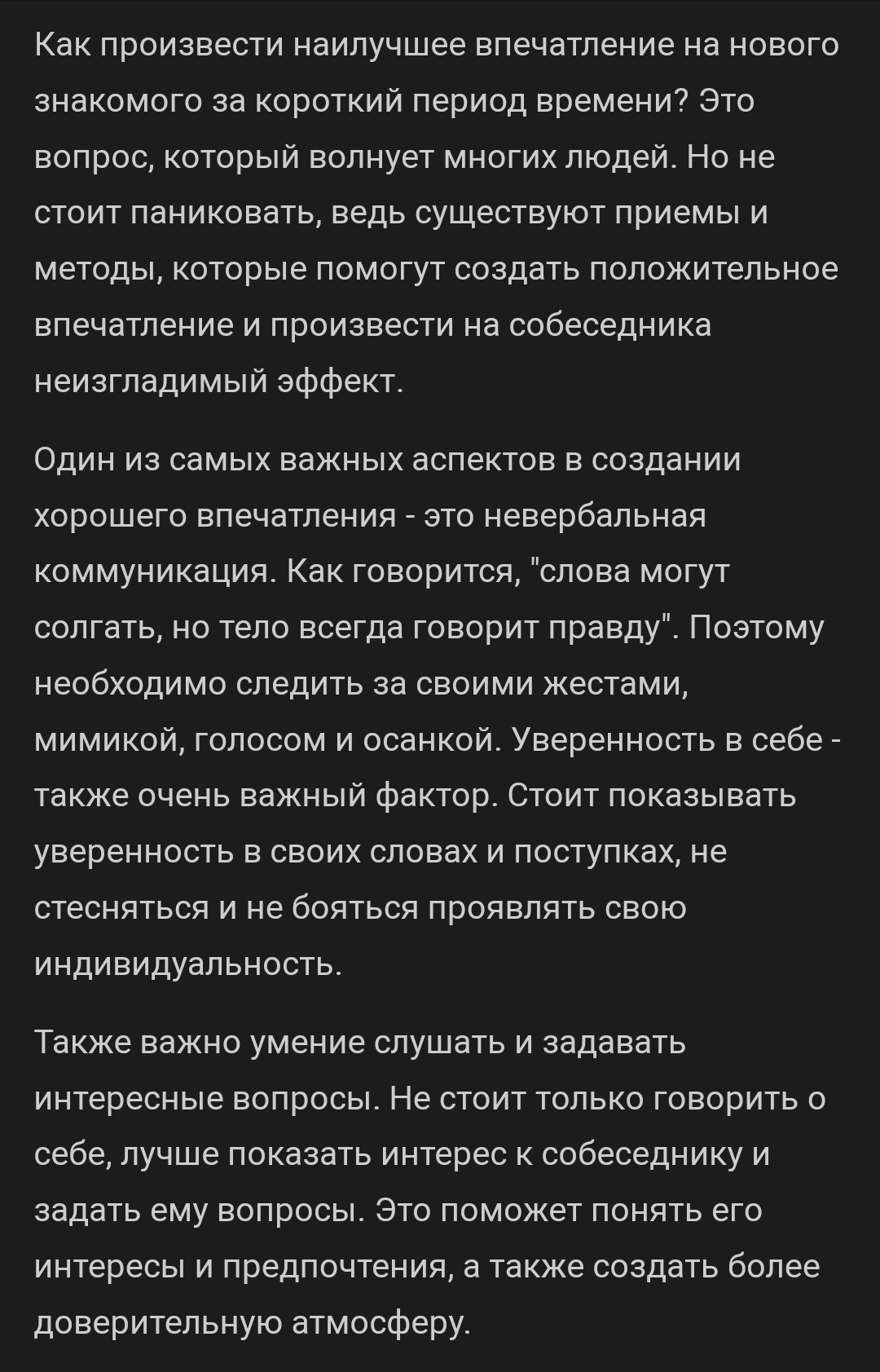 Как произвести наилучшее впечатление на нового знакомого за короткий период времени? Это вопрос, который волнует многих людей. Но не стоит паниковать, ведь существуют приемы и методы, которые помогут создать положительное впечатление и произвести на собеседника неизгладимый эффект.

Один из самых важных аспектов в создании хорошего впечатления - это невербальная коммуникация. Как говорится, "слова могут солгать, но тело всегда говорит правду". Поэтому необходимо следить за своими жестами, мимикой, голосом и осанкой. Уверенность в себе - также очень важный фактор. Стоит показывать уверенность в своих словах и поступках, не стесняться и не бояться проявлять свою индивидуальность.

Также важно умение слушать и задавать интересные вопросы. Не стоит только говорить о себе, лучше показать интерес к собеседнику и задать ему вопросы. Это поможет понять его интересы и предпочтения, а также создать более доверительную атмосферу.